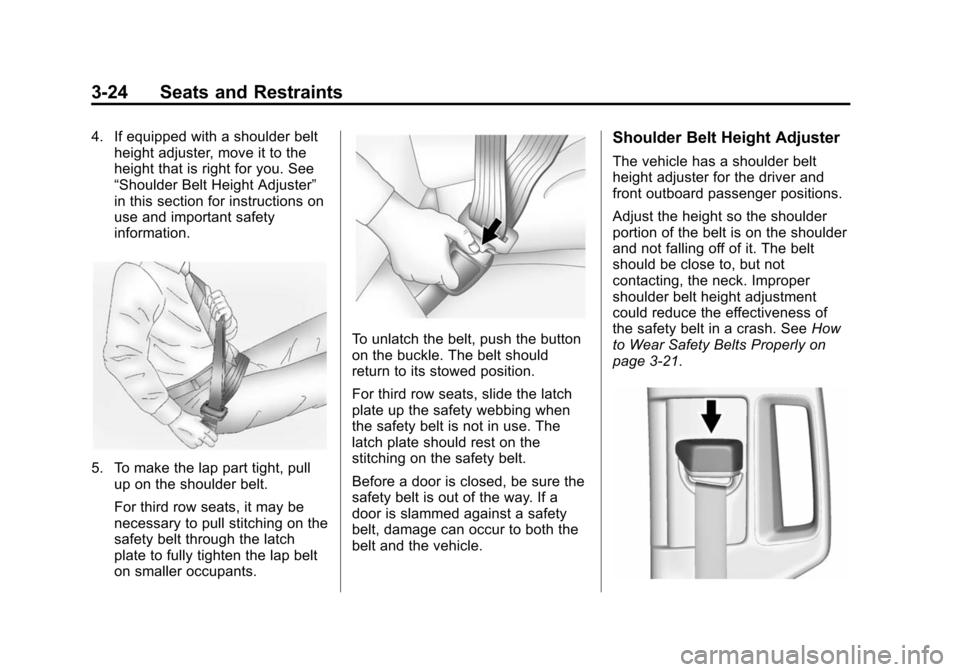 3-24 Seats and Restraints

4. If equipped with a shoulder belt height adjuster, move it to the height that is right for you. See “Shoulder Belt Height Adjuster” in this section for instructions on use and important safety information.

5. To make the lap part tight, pull up on the shoulder belt.

For third row seats, it may be necessary to pull stitching on the safety belt through the latch plate to fully tighten the lap belt on smaller occupants.

To unlatch the belt, push the button on the buckle. The belt should return to its stowed position.

For third row seats, slide the latch plate up the safety webbing when the safety belt is not in use. The latch plate should rest on the stitching on the safety belt.

Before a door is closed, be sure the safety belt is out of the way. If a door is slammed against a safety belt, damage can occur to both the belt and the vehicle.

Shoulder Belt Height Adjuster

The vehicle has a shoulder belt height adjuster for the driver and front outboard passenger positions.

Adjust the height so the shoulder portion of the belt is on the shoulder and not falling off of it. The belt should be close to, but not contacting, the neck. Improper shoulder belt height adjustment could reduce the effectiveness of the safety belt in a crash. See How to Wear Safety Belts Properly on page 3-21.

carmanualsonline.info